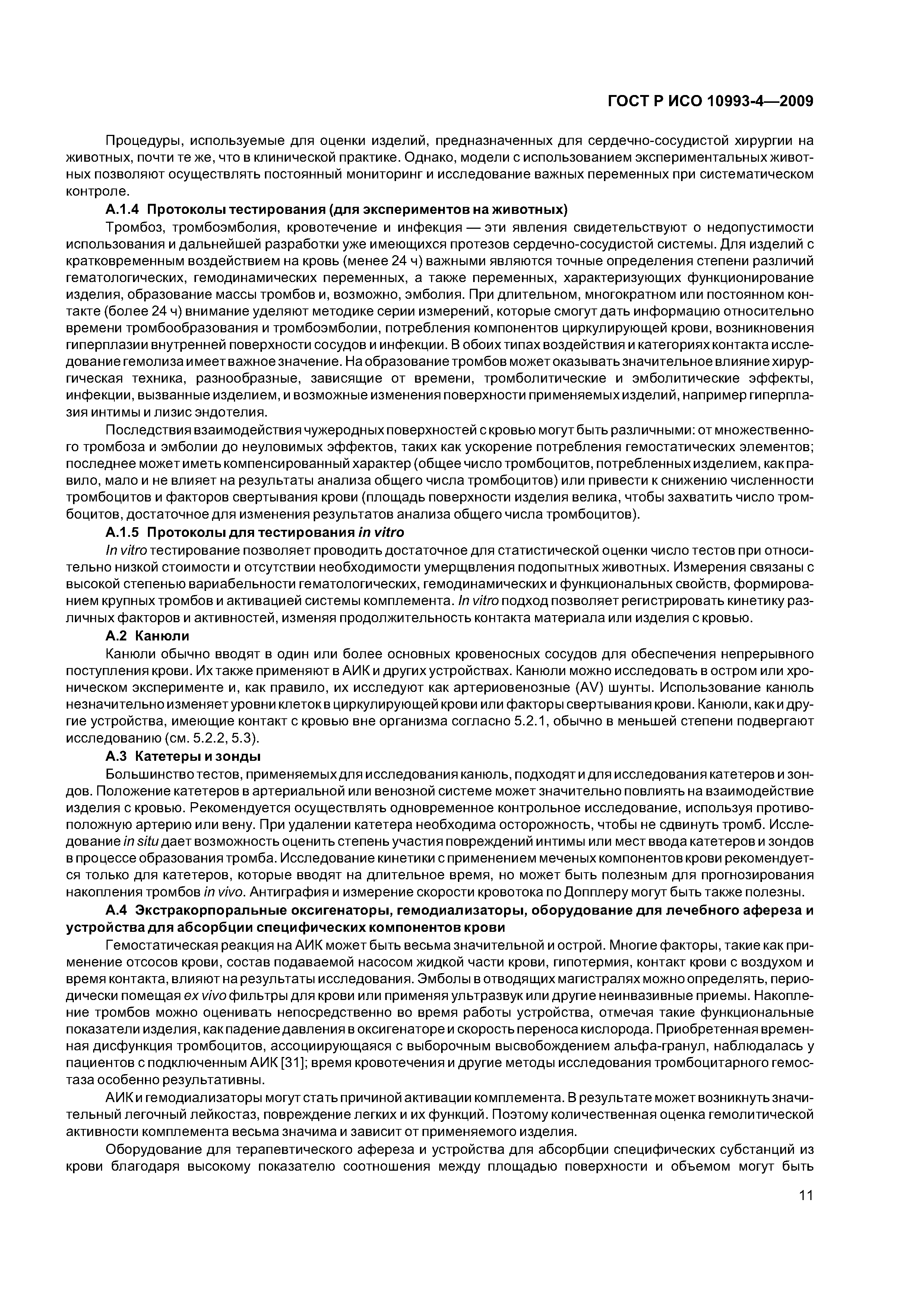 ГОСТ Р ИСО 10993-4—2009

Процедуры, используемые для оценки изделий, предназначенных для сердечно-сосудистой хирургии на животных, почти те же, что в клинической практике. Однако, модели с использованием экспериментальных животных позволяют осуществлять постоянный мониторинг и исследование важных переменных при систематическом контроле.

А.1.4 Протоколы тестирования (для экспериментов на животных)

Тромбоз, тромбоэмболия, кровотечение и инфекция — эти явления свидетельствуют о недопустимости использования и дальнейшей разработки уже имеющихся протезов сердечно-сосудистой системы. Для изделий с кратковременным воздействием на кровь (менее 24 ч) важными являются точные определения степени различий гематологических, гемодинамических переменных, а также переменных, характеризующих функционирование изделия, образование массы тромбов и, возможно, эмболия. При длительном, многократном или постоянном контакте (более 24 ч) внимание уделяют методике серии измерений, которые смогут дать информацию относительно времени тромбообразования и тромбоэмболии, потребления компонентов циркулирующей крови, возникновения гиперплазии внутренней поверхности сосудов и инфекции. В обоих типах воздействия и категориях контакта исследование гемолиза имеет важное значение. На образование тромбов может оказывать значительное влияние хирургическая техника, разнообразные, зависящие от времени, тромболитические и эмболитические эффекты, инфекции, вызванные изделием, и возможные изменения поверхности применяемых изделий, например гиперплазия интимы и лизис эндотелия.

Последствия взаимодействия чужеродных поверхностей с кровью могут быть различными: от множественного тромбоза и эмболии до неуловимых эффектов, таких как ускорение потребления гемостатических элементов; последнее может иметь компенсированный характер (общее число тромбоцитов, потребленных изделием, как правило, мало и не влияет на результаты анализа общего числа тромбоцитов) или привести к снижению численности тромбоцитов и факторов свертывания крови (площадь поверхности изделия велика, чтобы захватить число тромбоцитов, достаточное для изменения результатов анализа общего числа тромбоцитов).

А.1.5 Протоколы для тестирования in vitro

In vitro тестирование позволяет проводить достаточное для статистической оценки число тестов при относительно низкой стоимости и отсутствии необходимости умерщвления подопытных животных. Измерения связаны с высокой степенью вариабельности гематологических, гемодинамических и функциональных свойств, формированием крупных тромбов и активацией системы комплемента. In vitro подход позволяет регистрировать кинетику различных факторов и активностей, изменяя продолжительность контакта материала или изделия с кровью.

А.2 Канюли

Канюли обычно вводят в один или более основных кровеносных сосудов для обеспечения непрерывного поступления крови. Их также применяют в АИК и других устройствах. Канюли можно исследовать в остром или хроническом эксперименте и, как правило, их исследуют как артериовенозные (AV) шунты. Использование канюль незначительно изменяет уровни клеток в циркулирующей крови или факторы свертывания крови. Канюли, как и другие устройства, имеющие контакт с кровью вне организма согласно 5.2.1, обычно в меньшей степени подвергают исследованию (см. 5.2.2, 5.3).

А.3 Катетеры и зонды

Большинство тестов, применяемых для исследования канюль, подходят и для исследования катетеров и зондов. Положение катетеров в артериальной или венозной системе может значительно повлиять на взаимодействие изделия с кровью. Рекомендуется осуществлять одновременное контрольное исследование, используя противоположную артерию или вену. При удалении катетера необходима осторожность, чтобы не сдвинуть тромб. Исследование in situ дает возможность оценить степень участия повреждений интимы или мест ввода катетеров и зондов в процессе образования тромба. Исследование кинетики с применением меченых компонентов крови рекомендуется только для катетеров, которые вводят на длительное время, но может быть полезным для прогнозирования накопления тромбов in vivo. Антиграфия и измерение скорости кровотока по Допплеру могут быть также полезны.

А.4 Экстракорпоральные оксигенаторы, гемодиализаторы, оборудование для лечебного афереза и устройства для абсорбции специфических компонентов крови

Гемостатическая реакция на АИК может быть весьма значительной и острой. Многие факторы, такие как применение отсосов крови, состав подаваемой насосом жидкой части крови, гипотермия, контакт крови с воздухом и время контакта, влияют на результаты исследования. Эмболы в отводящих магистралях можно определять, периодически помещая ex vivo фильтры для крови или применяя ультразвук или другие неинвазивные приемы. Накопление тромбов можно оценивать непосредственно во время работы устройства, отмечая такие функциональные показатели изделия, как падение давления в оксигенаторе и скорость переноса кислорода. Приобретенная временная дисфункция тромбоцитов, ассоциирующаяся с выборочным высвобождением альфа-гранул, наблюдалась у пациентов с подключенным АИК [31]; время кровотечения и другие методы исследования тромбоцитарного гемостаза особенно результативны.

АИК и гемодиализаторы могут стать причиной активации комплемента. В результате может возникнуть значительный легочный лейкостаз, повреждение легких и их функций. Поэтому количественная оценка гемолитической активности комплемента весьма значима и зависит от применяемого изделия.

Оборудование для терапевтического афереза и устройства для абсорбции специфических субстанций из крови благодаря высокому показателю соотношения между площадью поверхности и объемом могут быть

11